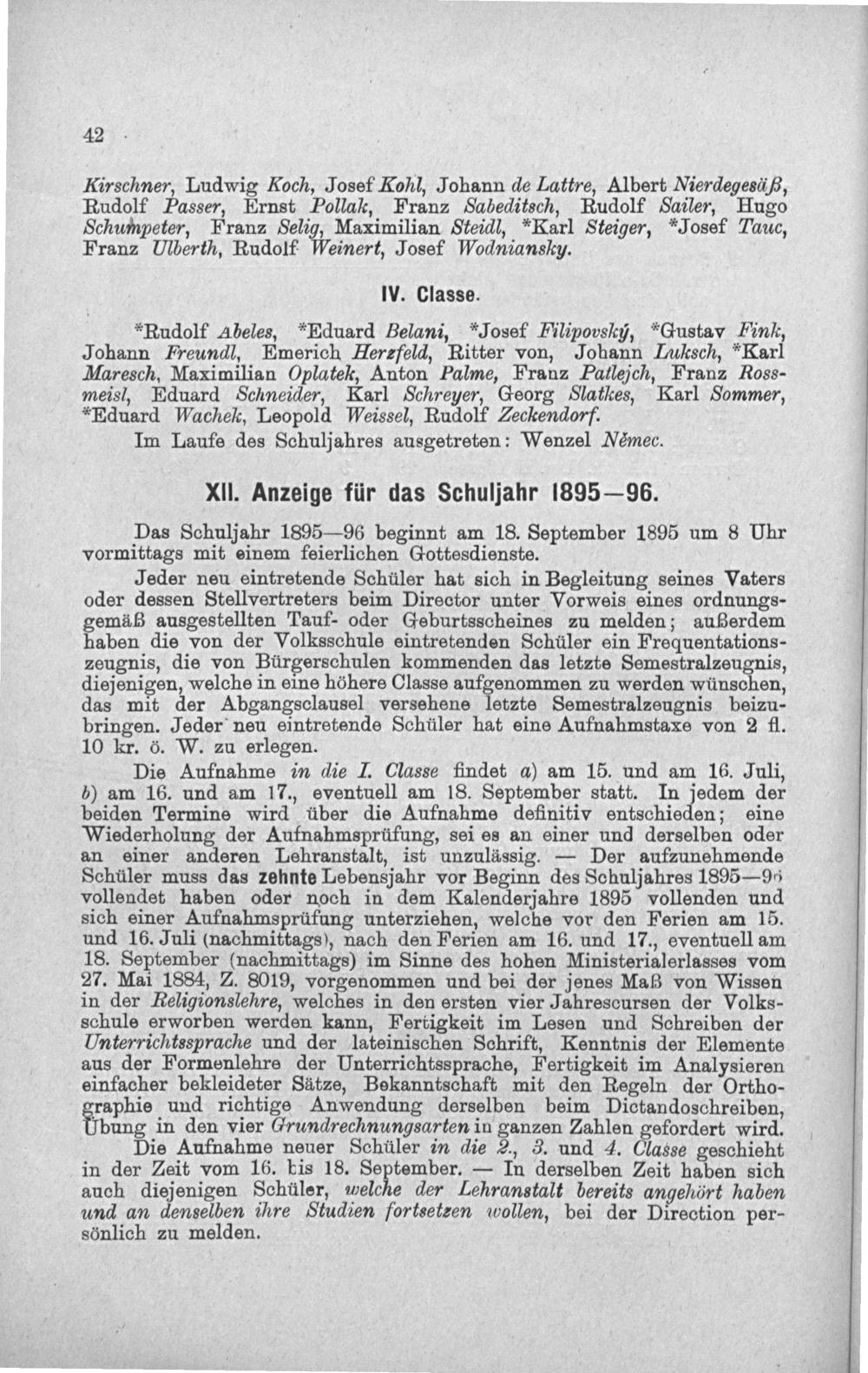 42

Kirschner, Ludwig Koch, Josef Kohl, Johann de Lattre, Albert Nierdegesäß, Rudolf Passer, Ernst Pollak, Franz Sabeditsch, Rudolf Sailer, Hugo Schumpeter, Franz Selig, Maximilian Steidl, *Karl Steiger, *Josef Tauc, Franz Ulberth, Rudolf Weinert, Josef Wodniansky.

IV. Classe.

*Rudolf Abeles, *Eduard Belani, *Josef Filipovský, *Gustav Fink, Johann Freundl, Emerich Herzfeld, Ritter von, Johann Luksch, *Karl Maresch, Maximilian Oplatek, Anton Palme, Franz Patlejch, Franz Rossmeisl, Eduard Schneider, Karl Schreyer, Georg Slatkes, Karl Sommer, *Eduard Wachek, Leopold Weissel, Rudolf Zeckendorf.

Im Laufe des Schuljahres ausgetreten: Wenzel Němec.

XII. Anzeige für das Schuljahr 1895—96.

Das Schuljahr 1895—96 beginnt am 18. September 1895 um 8 Uhr vormittags mit einem feierlichen Gottesdienste.

Jeder neu eintretende Schüler hat sich in Begleitung seines Vaters oder dessen Stellvertreters beim Director unter Vorweis eines ordnungsgemäß ausgestellten Tauf- oder Geburtsscheines zu melden; außerdem haben die von der Volksschule eintretenden Schüler ein Frequentationszeugnis, die von Bürgerschulen kommenden das letzte Semestralzeugnis, diejenigen, welche in eine höhere Classe aufgenommen zu werden wünschen, das mit der Abgangsclausel versehene letzte Semestralzeugnis beizubringen. Jeder neu eintretende Schüler hat eine Aufnahmstaxe von 2 fl. 10 kr. ö. W. zu erlegen.

Die Aufnahme in die I. Classe findet a) am 15. und am 16. Juli, b) am 16. und am 17., eventuell am 18. September statt. In jedem der beiden Termine wird über die Aufnahme definitiv entschieden; eine Wiederholung der Aufnahmsprüfung, sei es an einer und derselben oder an einer anderen Lehranstalt, ist unzulässig. — Der aufzunehmende Schüler muss das zehnte Lebensjahr vor Beginn des Schuljahres 1895—96 vollendet haben oder noch in dem Kalenderjahre 1895 vollenden und sich einer Aufnahmsprüfung unterziehen, welche vor den Ferien am 15. und 16. Juli (nachmittags), nach den Ferien am 16. und 17., eventuell am 18. September (nachmittags) im Sinne des hohen Ministerialerlasses vom 27. Mai 1884, Z. 8019, vorgenommen und bei der jenes Maß von Wissen in der Religionslehre, welches in den ersten vier Jahrescursen der Volksschule erworben werden kann, Fertigkeit im Lesen und Schreiben der Unterrichtssprache und der lateinischen Schrift, Kenntnis der Elemente aus der Formenlehre der Unterrichtssprache, Fertigkeit im Analysieren einfacher bekleideter Sätze, Bekanntschaft mit den Regeln der Orthographie und richtige Anwendung derselben beim Dictandoschreiben, Übung in den vier Grundrechnungsarten in ganzen Zahlen gefordert wird.

Die Aufnahme neuer Schüler in die 2., 3. und 4. Classe geschieht in der Zeit vom 16. bis 18. September. — In derselben Zeit haben sich auch diejenigen Schüler, welche der Lehranstalt bereits angehört haben und an denselben ihre Studien fortsetzen wollen, bei der Direction persönlich zu melden.